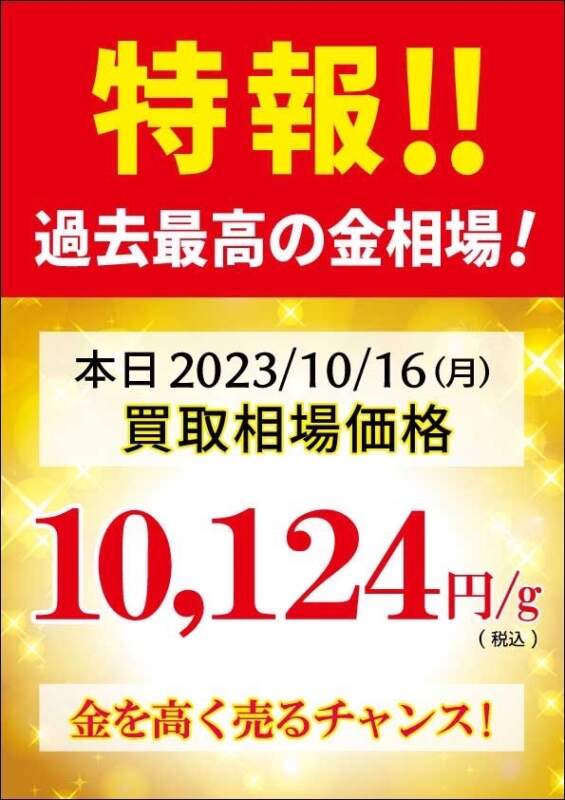 特報!!
過去最高の金相場!

本日 2023/10/16(月)
買取相場価格

10,124円/g
(税込)

金を高く売るチャンス!